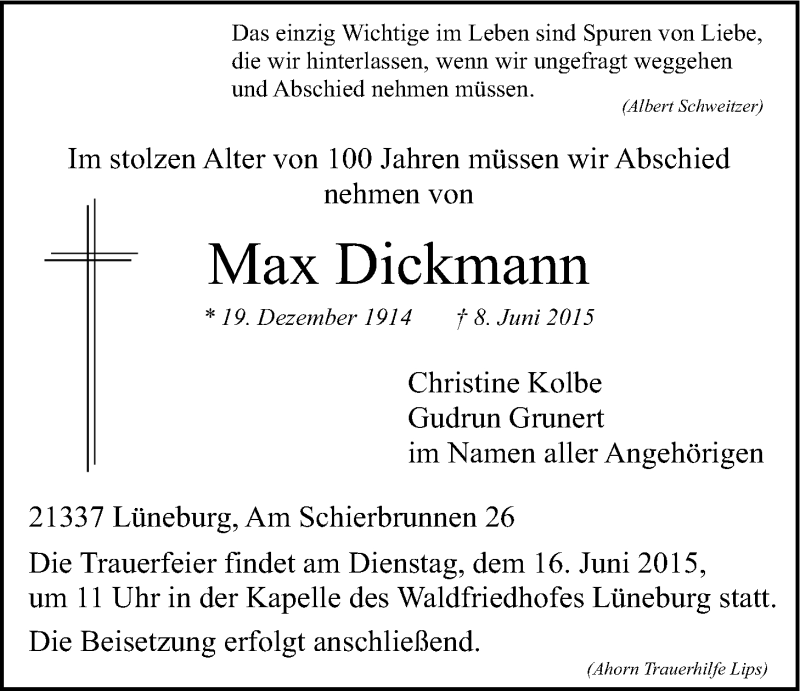 Das einzig Wichtige im Leben sind Spuren von Liebe, die wir hinterlassen, wenn wir ungefragt weggehen und Abschied nehmen müssen.

(Albert Schweitzer)

Im stolzen Alter von 100 Jahren müssen wir Abschied nehmen von

Max Dickmann

* 19. Dezember 1914 † 8. Juni 2015

Christine Kolbe
Gudrun Grunert
im Namen aller Angehörigen

21337 Lüneburg, Am Schierbrunnen 26

Die Trauerfeier findet am Dienstag, dem 16. Juni 2015, um 11 Uhr in der Kapelle des Waldfriedhofes Lüneburg statt.

Die Beisetzung erfolgt anschließend.

(Ahorn Trauerhilfe Lips)